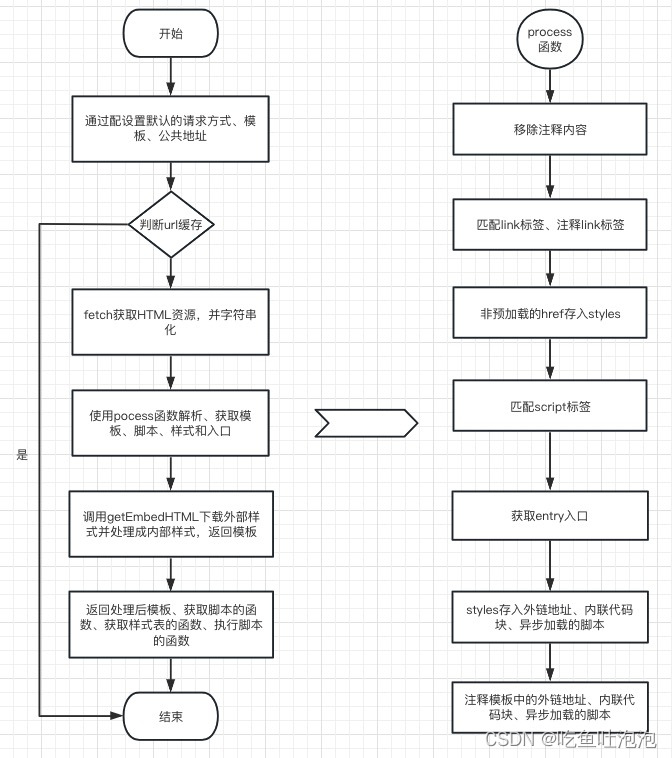 开始

通过配设置默认的请求方式、模板、公共地址

判断url缓存

是

fetch获取HTML资源，并字符串化

使用pocess函数解析、获取模板、脚本、样式和入口

调用getEmbedHTML下载外部样式并处理成内部样式，返回模板

返回处理后模板、获取脚本的函数、获取样式表的函数、执行脚本的函数

结束

process函数

移除注释内容

匹配link标签、注释link标签

非预加载的href存入styles

匹配script标签

获取entry入口

styles存入外链地址、内联代码块、异步加载的脚本

注释模板中的外链地址、内联代码块、异步加载的脚本

CSDN @吃鱼吐泡泡